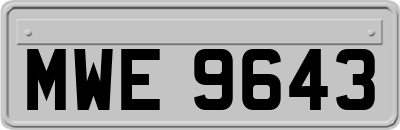 MWE 9643